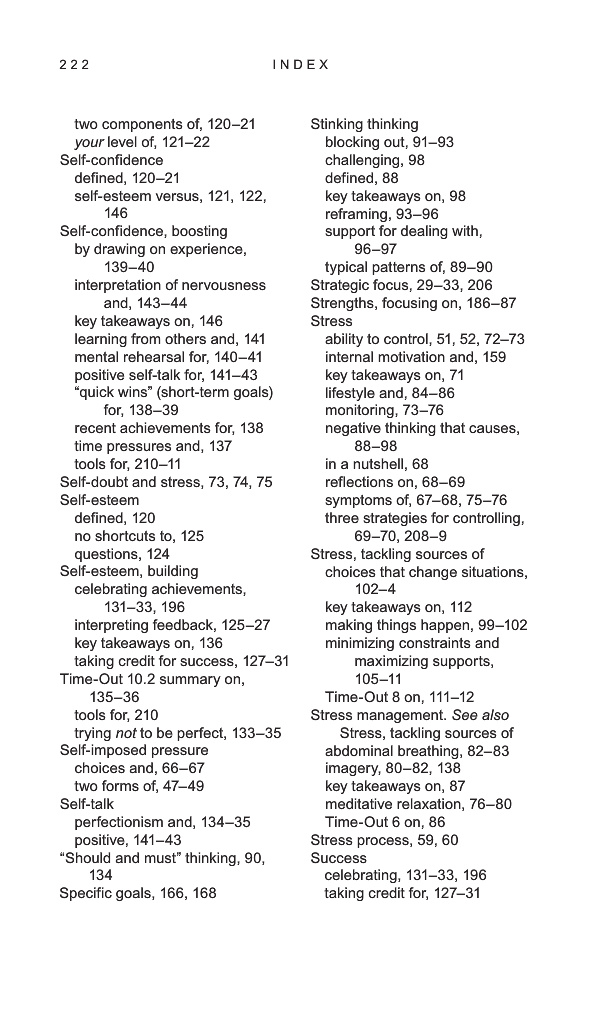 222 INDEX

two components of, 120–21
your level of, 121–22
Self-confidence
defined, 120–21
self-esteem versus, 121, 122, 146
Self-confidence, boosting
by drawing on experience, 139–40
interpretation of nervousness and, 143–44
key takeaways on, 146
learning from others and, 141
mental rehearsal for, 140–41
positive self-talk for, 141–43
"quick wins" (short-term goals) for, 138–39
recent achievements for, 138
time pressures and, 137
tools for, 210–11
Self-doubt and stress, 73, 74, 75
Self-esteem
defined, 120
no shortcuts to, 125
questions, 124
Self-esteem, building
celebrating achievements, 131–33, 196
interpreting feedback, 125–27
key takeaways on, 136
taking credit for success, 127–31
Time-Out 10.2 summary on, 135–36
tools for, 210
trying not to be perfect, 133–35
Self-imposed pressure
choices and, 66–67
two forms of, 47–49
Self-talk
perfectionism and, 134–35
positive, 141–43
"Should and must" thinking, 90, 134
Specific goals, 166, 168

Stinking thinking
blocking out, 91–93
challenging, 98
defined, 88
key takeaways on, 98
reframing, 93–96
support for dealing with, 96–97
typical patterns of, 89–90
Strategic focus, 29–33, 206
Strengths, focusing on, 186–87
Stress
ability to control, 51, 52, 72–73
internal motivation and, 159
key takeaways on, 71
lifestyle and, 84–86
monitoring, 73–76
negative thinking that causes, 88–98
in a nutshell, 68
reflections on, 68–69
symptoms of, 67–68, 75–76
three strategies for controlling, 69–70, 208–9
Stress, tackling sources of
choices that change situations, 102–4
key takeaways on, 112
making things happen, 99–102
minimizing constraints and maximizing supports, 105–11
Time-Out 8 on, 111–12
Stress management. See also Stress, tackling sources of
abdominal breathing, 82–83
imagery, 80–82, 138
key takeaways on, 87
meditative relaxation, 76–80
Time-Out 6 on, 86
Stress process, 59, 60
Success
celebrating, 131–33, 196
taking credit for, 127–31